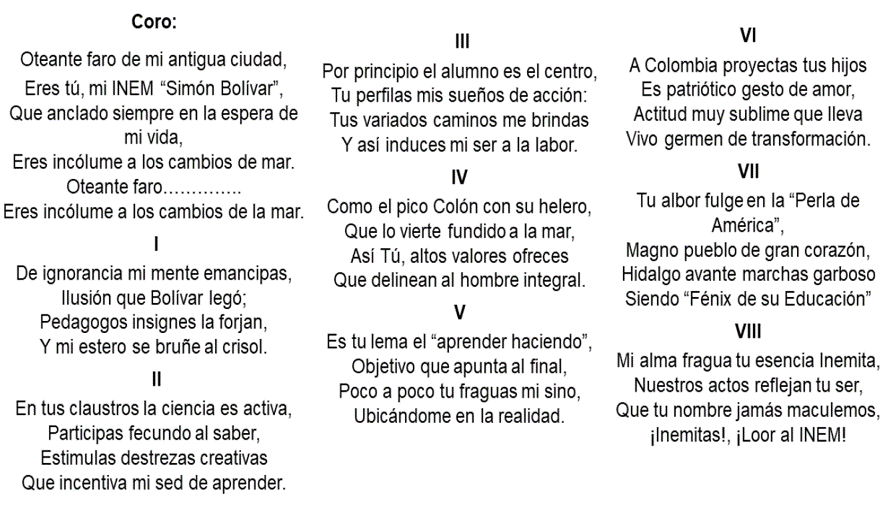 Coro:

Oteante faro de mi antigua ciudad,
Eres tú, mi INEM “Simón Bolívar”,
Que anclado siempre en la espera de mi vida,
Eres incólume a los cambios de mar.
Oteante faro…………..
Eres incólume a los cambios de la mar.

I

De ignorancia mi mente emancipas,
Ilusión que Bolívar legó;
Pedagogos insignes la forjan,
Y mi estero se bruñe al crisol.

II

En tus claustros la ciencia es activa,
Participas fecundo al saber,
Estimulas destrezas creativas
Que incentiva mi sed de aprender.

III

Por principio el alumno es el centro,
Tu perfilas mis sueños de acción:
Tus variados caminos me brindas
Y así induces mi ser a la labor.

IV

Como el pico Colón con su helero,
Que lo vierte fundido a la mar,
Así Tú, altos valores ofreces
Que delinean al hombre integral.

V

Es tu lema el “aprender haciendo”,
Objetivo que apunta al final,
Poco a poco tu fraguas mi sino,
Ubicándome en la realidad.

VI

A Colombia proyectas tus hijos
Es patriótico gesto de amor,
Actitud muy sublime que lleva
Vivo germen de transformación.

VII

Tu albor fulge en la “Perla de América”,
Magno pueblo de gran corazón,
Hidalgo avante marchas garboso
Siendo “Fénix de su Educación”

VIII

Mi alma fragua tu esencia Inemita,
Nuestros actos reflejan tu ser,
Que tu nombre jamás maculemos,
¡Inemitas!, ¡Loor al INEM!